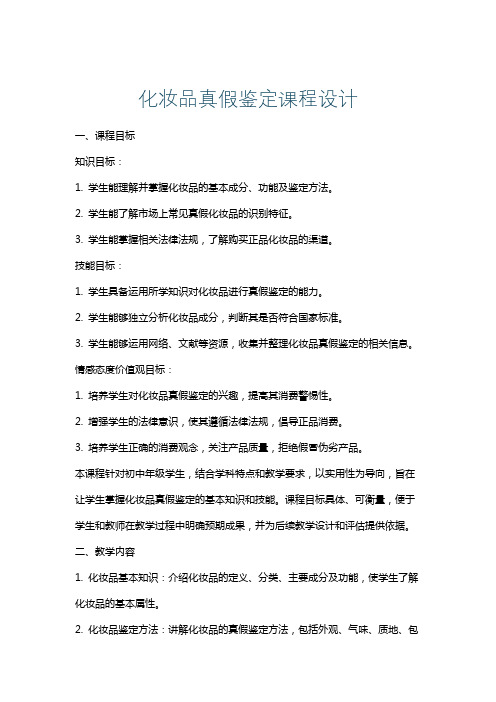 化妆品真假鉴定课程设计

一、课程目标

知识目标：

1. 学生能理解并掌握化妆品的基本成分、功能及鉴定方法。

2. 学生能了解市场上常见真假化妆品的识别特征。

3. 学生能掌握相关法律法规，了解购买正品化妆品的渠道。

技能目标：

1. 学生具备运用所学知识对化妆品进行真假鉴定的能力。

2. 学生能够独立分析化妆品成分，判断其是否符合国家标准。

3. 学生能够运用网络、文献等资源，收集并整理化妆品真假鉴定的相关信息。

情感态度价值观目标：

1. 培养学生对化妆品真假鉴定的兴趣，提高其消费警惕性。

2. 增强学生的法律意识，使其遵循法律法规，倡导正品消费。

3. 培养学生正确的消费观念，关注产品质量，拒绝假冒伪劣产品。

本课程针对初中年级学生，结合学科特点和教学要求，以实用性为导向，旨在让学生掌握化妆品真假鉴定的基本知识和技能。课程目标具体、可衡量，便于学生和教师在教学过程中明确预期成果，并为后续教学设计和评估提供依据。

二、教学内容

1. 化妆品基本知识：介绍化妆品的定义、分类、主要成分及功能，使学生了解化妆品的基本属性。

2. 化妆品鉴定方法：讲解化妆品的真假鉴定方法，包括外观、气味、质地、包